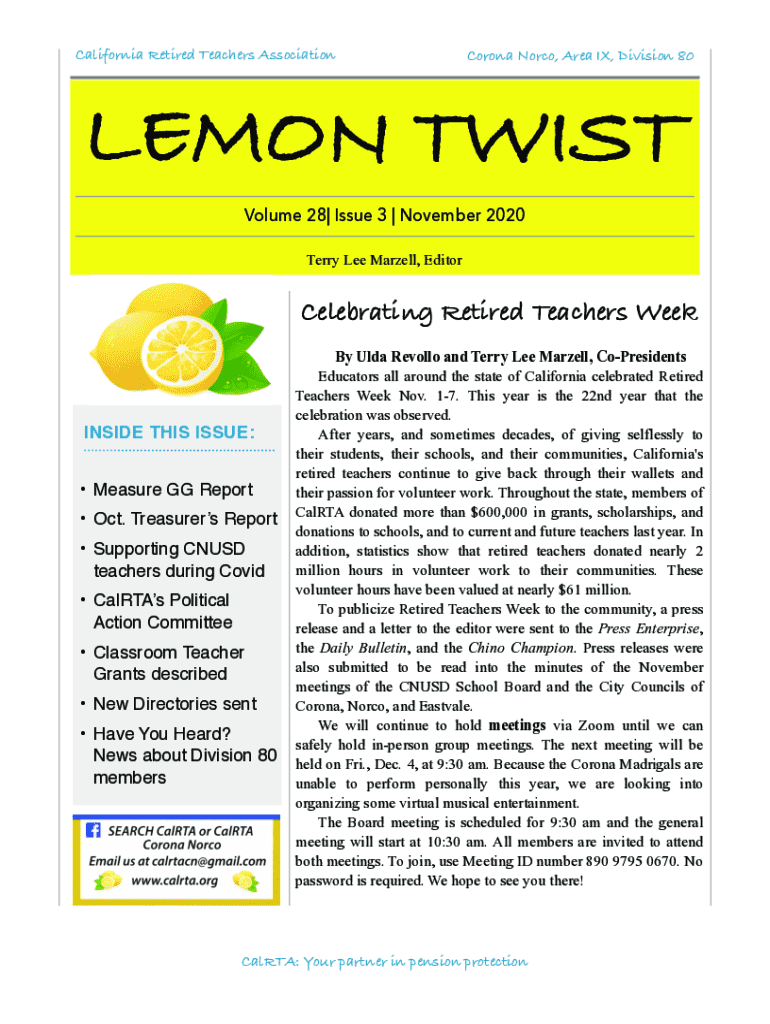 California Retired Teachers Association

Corona Norco, Area IX, Division 80

LEMON TWIST

Volume 28| Issue 3 | November 2020

Terry Lee Marzell, Editor

INSIDE THIS ISSUE:

• Measure GG Report

• Oct. Treasurer's Report

• Supporting CNUSD teachers during Covid

• CalRTA's Political Action Committee

• Classroom Teacher Grants described

• New Directories sent

• Have You Heard? News about Division 80 members

SEARCH CalRTA or CalRTA Corona Norco
Email us at calrtacn@gmail.com
www.calrta.org

Celebrating Retired Teachers Week

By Ulda Revollo and Terry Lee Marzell, Co-Presidents

Educators all around the state of California celebrated Retired Teachers Week Nov. 1-7. This year is the 22nd year that the celebration was observed.

After years, and sometimes decades, of giving selflessly to their students, their schools, and their communities, California's retired teachers continue to give back through their wallets and their passion for volunteer work. Throughout the state, members of CalRTA donated more than $600,000 in grants, scholarships, and donations to schools, and to current and future teachers last year. In addition, statistics show that retired teachers donated nearly 2 million hours in volunteer work to their communities. These volunteer hours have been valued at nearly $61 million.

To publicize Retired Teachers Week to the community, a press release and a letter to the editor were sent to the Press Enterprise, the Daily Bulletin, and the Chino Champion. Press releases were also submitted to be read into the minutes of the November meetings of the CNUSD School Board and the City Councils of Corona, Norco, and Eastvale.

We will continue to hold meetings via Zoom until we can safely hold in-person group meetings. The next meeting will be held on Fri., Dec. 4, at 9:30 am. Because the Corona Madrigals are unable to perform personally this year, we are looking into organizing some virtual musical entertainment.

The Board meeting is scheduled for 9:30 am and the general meeting will start at 10:30 am. All members are invited to attend both meetings. To join, use Meeting ID number 890 9795 0670. No password is required. We hope to see you there!

CalRTA: Your partner in pension protection